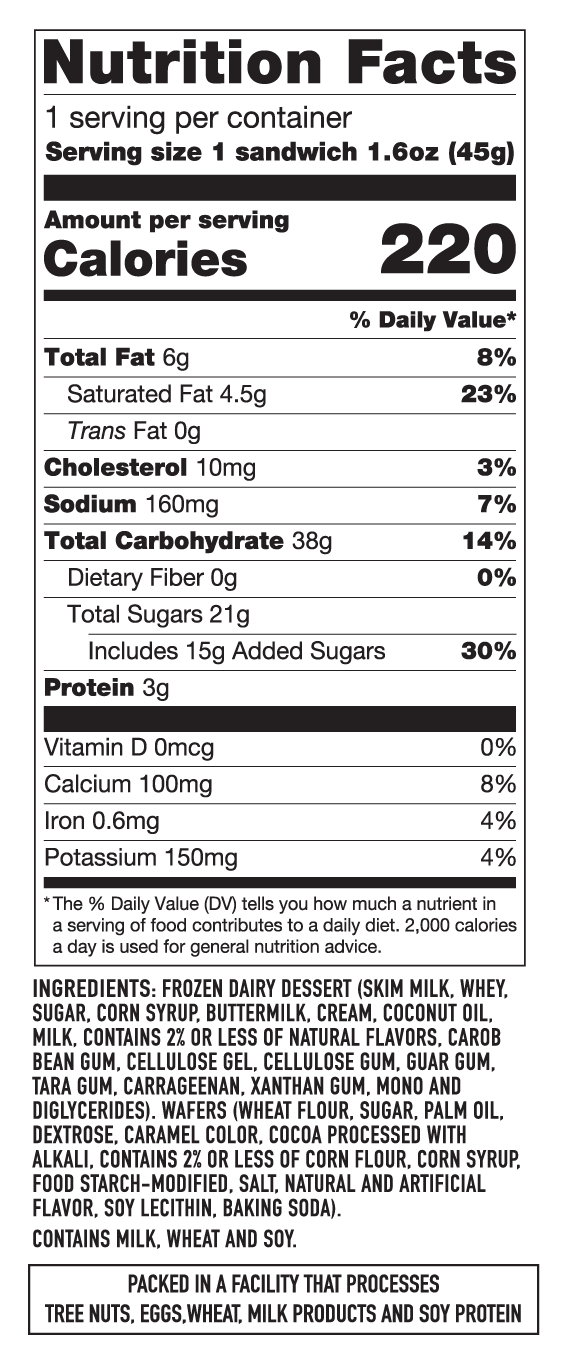 Nutrition Facts

1 serving per container
Serving size 1 sandwich 1.6oz (45g)

Amount per serving
Calories 220

% Daily Value*

Total Fat 6g 8%
Saturated Fat 4.5g 23%
Trans Fat 0g
Cholesterol 10mg 3%
Sodium 160mg 7%
Total Carbohydrate 38g 14%
Dietary Fiber 0g 0%
Total Sugars 21g
Includes 15g Added Sugars 30%
Protein 3g

Vitamin D 0mcg 0%
Calcium 100mg 8%
Iron 0.6mg 4%
Potassium 150mg 4%

* The % Daily Value (DV) tells you how much a nutrient in a serving of food contributes to a daily diet. 2,000 calories a day is used for general nutrition advice.

INGREDIENTS: FROZEN DAIRY DESSERT (SKIM MILK, WHEY, SUGAR, CORN SYRUP, BUTTERMILK, CREAM, COCONUT OIL, MILK, CONTAINS 2% OR LESS OF NATURAL FLAVORS, CAROB BEAN GUM, CELLULOSE GEL, CELLULOSE GUM, GUAR GUM, TARA GUM, CARRAGEENAN, XANTHAN GUM, MONO AND DIGLYCERIDES). WAFERS (WHEAT FLOUR, SUGAR, PALM OIL, DEXTROSE, CARAMEL COLOR, COCOA PROCESSED WITH ALKALI, CONTAINS 2% OR LESS OF CORN FLOUR, CORN SYRUP, FOOD STARCH-MODIFIED, SALT, NATURAL AND ARTIFICIAL FLAVOR, SOY LECITHIN, BAKING SODA).

CONTAINS MILK, WHEAT AND SOY.

PACKED IN A FACILITY THAT PROCESSES
TREE NUTS, EGGS,WHEAT, MILK PRODUCTS AND SOY PROTEIN